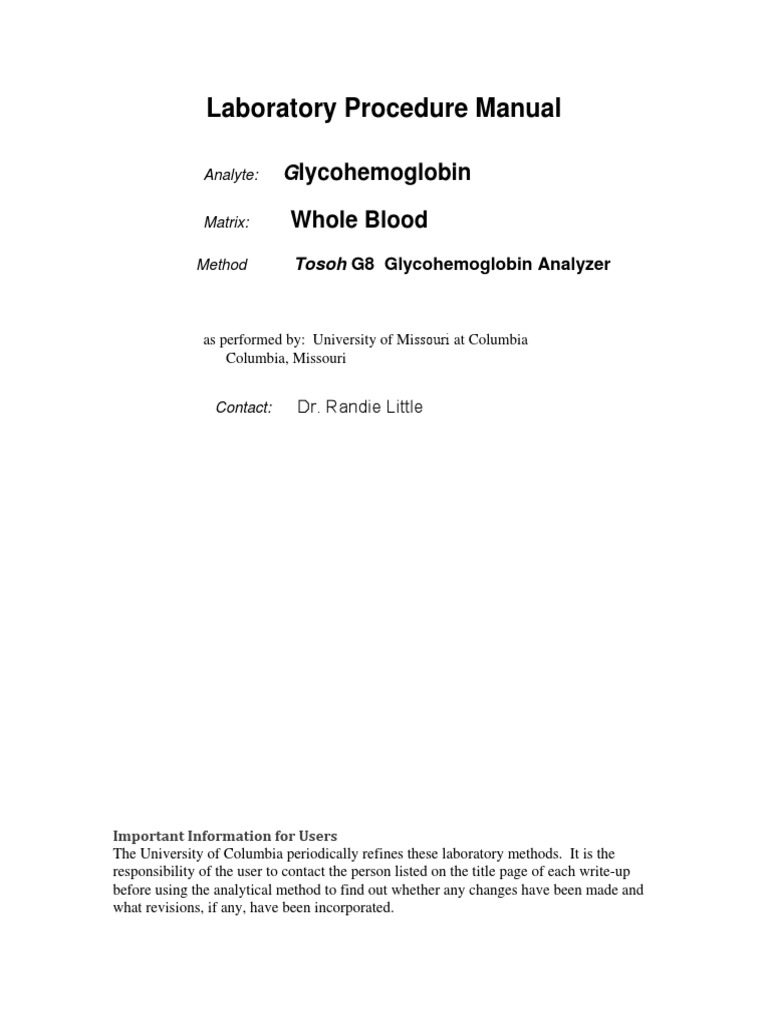 Laboratory Procedure Manual

Analyte: Glycohemoglobin

Matrix: Whole Blood

Method Tosoh G8 Glycohemoglobin Analyzer

as performed by: University of Missouri at Columbia
Columbia, Missouri

Contact: Dr. Randie Little

Important Information for Users
The University of Columbia periodically refines these laboratory methods. It is the responsibility of the user to contact the person listed on the title page of each write-up before using the analytical method to find out whether any changes have been made and what revisions, if any, have been incorporated.